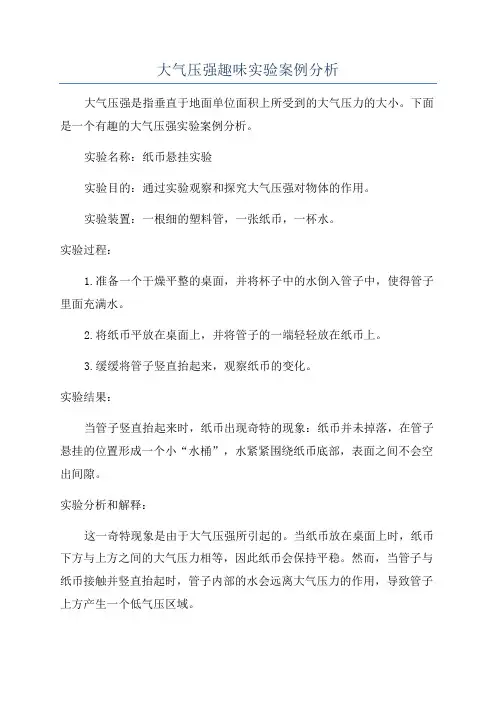 大气压强趣味实验案例分析

大气压强是指垂直于地面单位面积上所受到的大气压力的大小。下面是一个有趣的大气压强实验案例分析。

实验名称：纸币悬挂实验

实验目的：通过实验观察和探究大气压强对物体的作用。

实验装置：一根细的塑料管，一张纸币，一杯水。

实验过程：

1.准备一个干燥平整的桌面，并将杯子中的水倒入管子中，使得管子里面充满水。

2.将纸币平放在桌面上，并将管子的一端轻轻放在纸币上。

3.缓缓将管子竖直抬起来，观察纸币的变化。

实验结果：

当管子竖直抬起来时，纸币出现奇特的现象：纸币并未掉落，在管子悬挂的位置形成一个小“水桶”，水紧紧围绕纸币底部，表面之间不会空出间隙。

实验分析和解释：

这一奇特现象是由于大气压强所引起的。当纸币放在桌面上时，纸币下方与上方之间的大气压力相等，因此纸币会保持平稳。然而，当管子与纸币接触并竖直抬起时，管子内部的水会远离大气压力的作用，导致管子上方产生一个低气压区域。